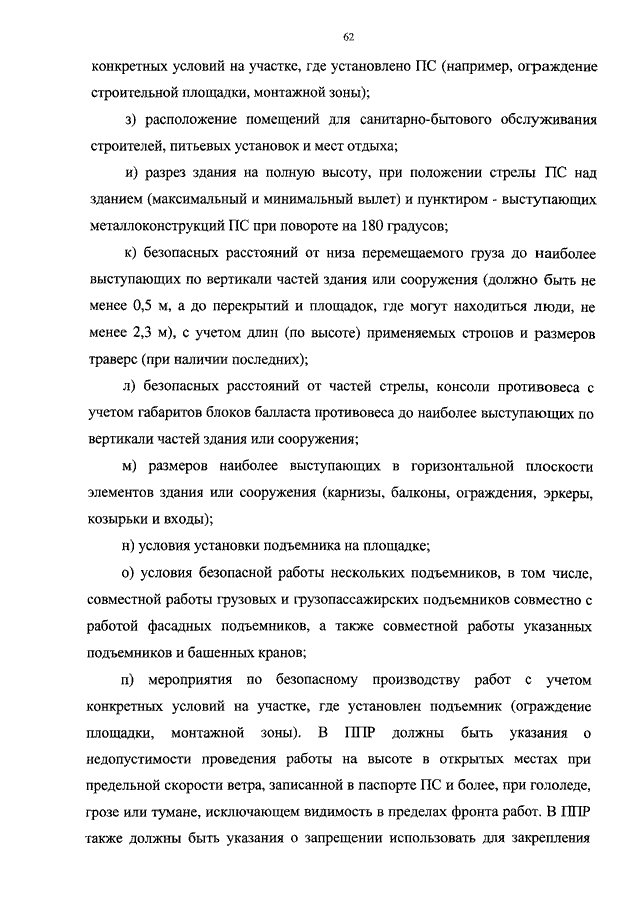 62

конкретных условий на участке, где установлено ПС (например, ограждение строительной площадки, монтажной зоны);

з) расположение помещений для санитарно-бытового обслуживания строителей, питьевых установок и мест отдыха;

и) разрез здания на полную высоту, при положении стрелы ПС над зданием (максимальный и минимальный вылет) и пунктиром - выступающих металлоконструкций ПС при повороте на 180 градусов;

к) безопасных расстояний от низа перемещаемого груза до наиболее выступающих по вертикали частей здания или сооружения (должно быть не менее 0,5 м, а до перекрытий и площадок, где могут находиться люди, не менее 2,3 м), с учетом длин (по высоте) применяемых стропов и размеров траверс (при наличии последних);

л) безопасных расстояний от частей стрелы, консоли противовеса с учетом габаритов блоков балласта противовеса до наиболее выступающих по вертикали частей здания или сооружения;

м) размеров наиболее выступающих в горизонтальной плоскости элементов здания или сооружения (карнизы, балконы, ограждения, эркеры, козырьки и входы);

н) условия установки подъемника на площадке;

о) условия безопасной работы нескольких подъемников, в том числе, совместной работы грузовых и грузопассажирских подъемников совместно с работой фасадных подъемников, а также совместной работы указанных подъемников и башенных кранов;

п) мероприятия по безопасному производству работ с учетом конкретных условий на участке, где установлен подъемник (ограждение площадки, монтажной зоны). В ППР должны быть указания о недопустимости проведения работы на высоте в открытых местах при предельной скорости ветра, записанной в паспорте ПС и более, при гололеде, грозе или тумане, исключающем видимость в пределах фронта работ. В ППР также должны быть указания о запрещении использовать для закрепления